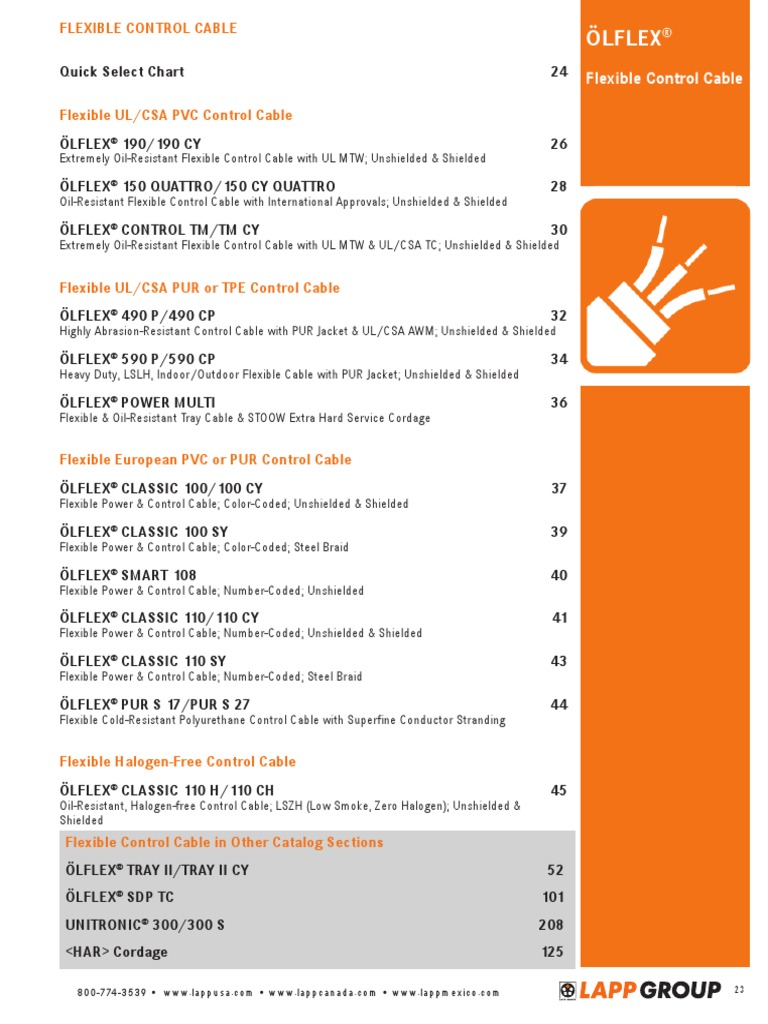 FLEXIBLE CONTROL CABLE

Quick Select Chart 24

Flexible UL/CSA PVC Control Cable

ÖLFLEX® 190/190 CY 26
Extremely Oil-Resistant Flexible Control Cable with UL MTW; Unshielded & Shielded

ÖLFLEX® 150 QUATTRO/150 CY QUATTRO 28
Oil-Resistant Flexible Control Cable with International Approvals; Unshielded & Shielded

ÖLFLEX® CONTROL TM/TM CY 30
Extremely Oil-Resistant Flexible Control Cable with UL MTW & UL/CSA TC; Unshielded & Shielded

Flexible UL/CSA PUR or TPE Control Cable

ÖLFLEX® 490 P/490 CP 32
Highly Abrasion-Resistant Control Cable with PUR Jacket & UL/CSA AWM; Unshielded & Shielded

ÖLFLEX® 590 P/590 CP 34
Heavy Duty, LSLH, Indoor/Outdoor Flexible Cable with PUR Jacket; Unshielded & Shielded

ÖLFLEX® POWER MULTI 36
Flexible & Oil-Resistant Tray Cable & STOOW Extra Hard Service Cordage

Flexible European PVC or PUR Control Cable

ÖLFLEX® CLASSIC 100/100 CY 37
Flexible Power & Control Cable; Color-Coded; Unshielded & Shielded

ÖLFLEX® CLASSIC 100 SY 39
Flexible Power & Control Cable; Color-Coded; Steel Braid

ÖLFLEX® SMART 108 40
Flexible Power & Control Cable; Number-Coded; Unshielded

ÖLFLEX® CLASSIC 110/110 CY 41
Flexible Power & Control Cable; Number-Coded; Unshielded & Shielded

ÖLFLEX® CLASSIC 110 SY 43
Flexible Power & Control Cable; Number-Coded; Steel Braid

ÖLFLEX® PUR S 17/PUR S 27 44
Flexible Cold-Resistant Polyurethane Control Cable with Superfine Conductor Stranding

Flexible Halogen-Free Control Cable

ÖLFLEX® CLASSIC 110 H/110 CH 45
Oil-Resistant, Halogen-free Control Cable; LSZH (Low Smoke, Zero Halogen); Unshielded & Shielded

Flexible Control Cable in Other Catalog Sections

ÖLFLEX® TRAY II/TRAY II CY 52

ÖLFLEX® SDP TC 101

UNITRONIC® 300/300 S 208

<HAR> Cordage 125

ÖLFLEX®

Flexible Control Cable

800-774-3539 • www.lappusa.com • www.lappcanada.com • www.lappmexico.com

LAPP GROUP 23